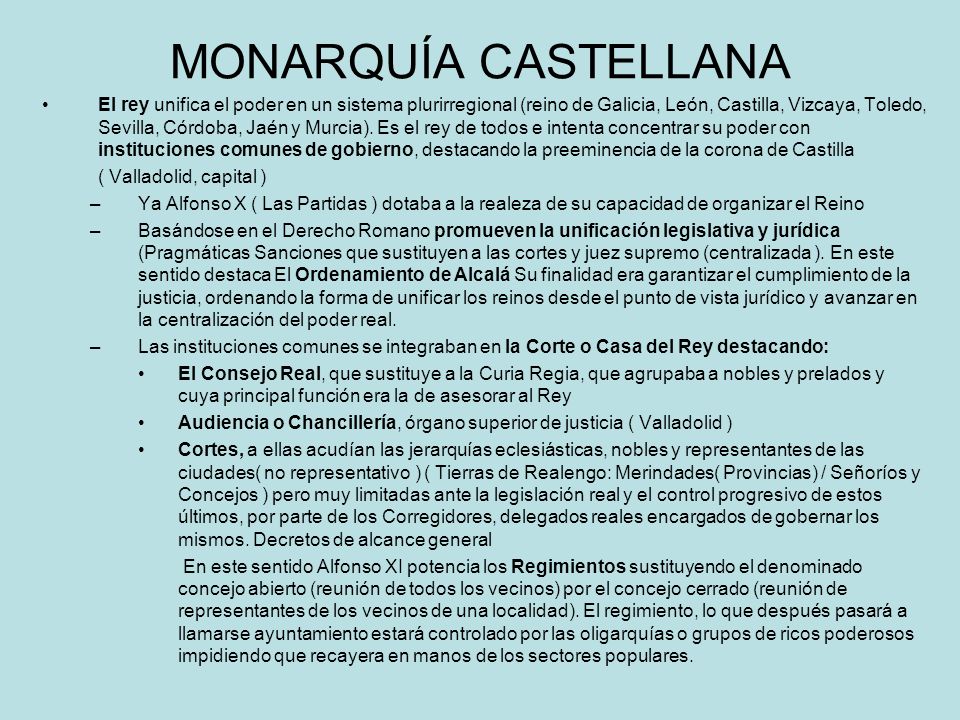 MONARQUÍA CASTELLANA

• El rey unifica el poder en un sistema plurirregional (reino de Galicia, León, Castilla, Vizcaya, Toledo, Sevilla, Córdoba, Jaén y Murcia). Es el rey de todos e intenta concentrar su poder con instituciones comunes de gobierno, destacando la preeminencia de la corona de Castilla

( Valladolid, capital )

– Ya Alfonso X ( Las Partidas ) dotaba a la realeza de su capacidad de organizar el Reino

– Basándose en el Derecho Romano promueven la unificación legislativa y jurídica (Pragmáticas Sanciones que sustituyen a las cortes y juez supremo (centralizada ). En este sentido destaca El Ordenamiento de Alcalá Su finalidad era garantizar el cumplimiento de la justicia, ordenando la forma de unificar los reinos desde el punto de vista jurídico y avanzar en la centralización del poder real.

– Las instituciones comunes se integraban en la Corte o Casa del Rey destacando:

• El Consejo Real, que sustituye a la Curia Regia, que agrupaba a nobles y prelados y cuya principal función era la de asesorar al Rey

• Audiencia o Chancillería, órgano superior de justicia ( Valladolid )

• Cortes, a ellas acudían las jerarquías eclesiásticas, nobles y representantes de las ciudades( no representativo ) ( Tierras de Realengo: Merindades( Provincias) / Señoríos y Concejos ) pero muy limitadas ante la legislación real y el control progresivo de estos últimos, por parte de los Corregidores, delegados reales encargados de gobernar los mismos. Decretos de alcance general

En este sentido Alfonso XI potencia los Regimientos sustituyendo el denominado concejo abierto (reunión de todos los vecinos) por el concejo cerrado (reunión de representantes de los vecinos de una localidad). El regimiento, lo que después pasará a llamarse ayuntamiento estará controlado por las oligarquías o grupos de ricos poderosos impidiendo que recayera en manos de los sectores populares.